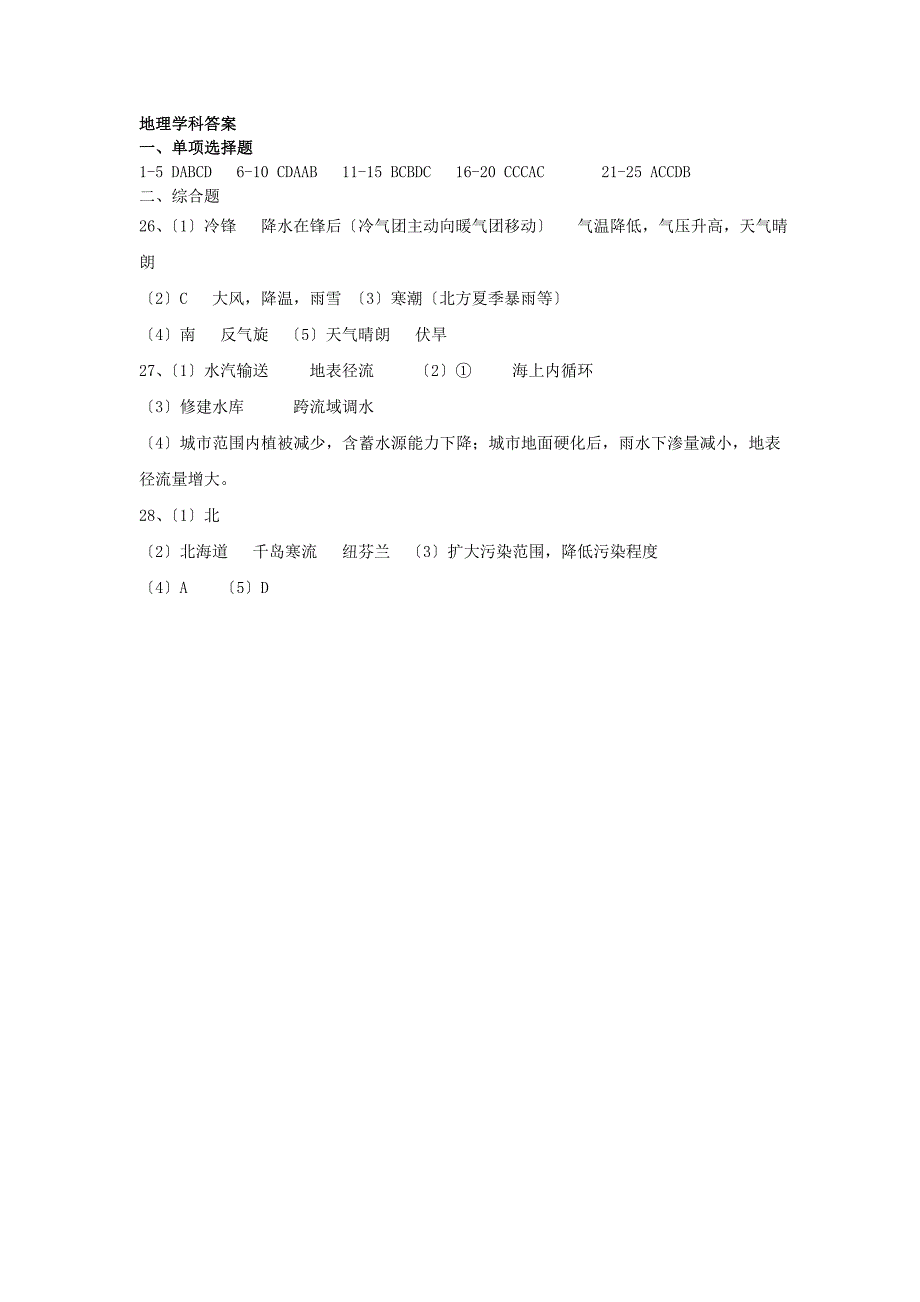 地理学科答案
一、单项选择题
1-5 DABCD　6-10 CDAAB　11-15 BCBDC　16-20 CCCAC　21-25 ACCDB
二、综合题
26、〔1〕冷锋　降水在锋后〔冷气团主动向暖气团移动〕　气温降低，气压升高，天气晴朗

〔2〕C　大风，降温，雨雪 〔3〕寒潮〔北方夏季暴雨等〕

〔4〕南　反气旋 〔5〕天气晴朗　伏旱

27、〔1〕水汽输送　地表径流　〔2〕①　海上内循环

〔3〕修建水库　跨流域调水

〔4〕城市范围内植被减少，含蓄水源能力下降；城市地面硬化后，雨水下渗量减小，地表径流量增大。

28、〔1〕北

〔2〕北海道　千岛寒流　纽芬兰 〔3〕扩大污染范围，降低污染程度

〔4〕A　〔5〕D